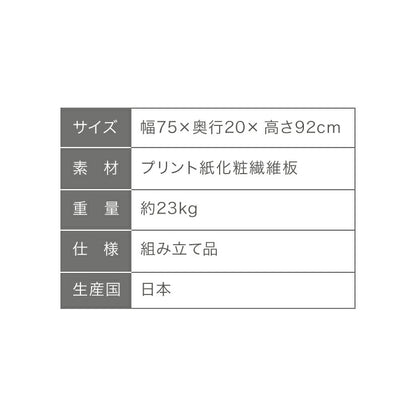 | サイズ | 幅75×奥行20× 高さ92cm |
|---|---|
| 素　材 | プリント紙化粧繊維板 |
| 重　量 | 約23kg |
| 仕　様 | 組み立て品 |
| 生産国 | 日本 |